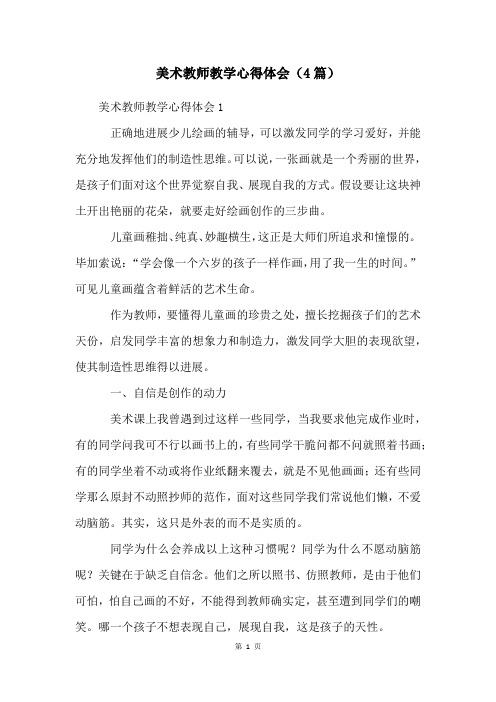 美术教师教学心得体会（4篇）

美术教师教学心得体会1

正确地进展少儿绘画的辅导，可以激发同学的学习爱好，并能充分地发挥他们的制造性思维。可以说，一张画就是一个秀丽的世界，是孩子们面对这个世界觉察自我、展现自我的方式。假设要让这块神土开出艳丽的花朵，就要走好绘画创作的三步曲。

儿童画稚拙、纯真、妙趣横生，这正是大师们所追求和憧憬的。毕加索说：“学会像一个六岁的孩子一样作画，用了我一生的时间。”可见儿童画蕴含着鲜活的艺术生命。

作为教师，要懂得儿童画的珍贵之处，擅长挖掘孩子们的艺术天份，启发同学丰富的想象力和制造力，激发同学大胆的表现欲望，使其制造性思维得以进展。

一、自信是创作的动力

美术课上我曾遇到过这样一些同学，当我要求他完成作业时，有的同学问我可不行以画书上的，有些同学干脆问都不问就照着书画；有的同学坐着不动或将作业纸翻来覆去，就是不见他画画；还有些同学那么原封不动照抄师的范作，面对这些同学我们常说他们懒，不爱动脑筋。其实，这只是外表的而不是实质的。

同学为什么会养成以上这种习惯呢？同学为什么不愿动脑筋呢？关键在于缺乏自信念。他们之所以照书、仿照教师，是由于他们可怕，怕自己画的不好，不能得到教师确实定，甚至遭到同学们的嘲笑。哪一个孩子不想表现自己，展现自我，这是孩子的天性。

第 1 页